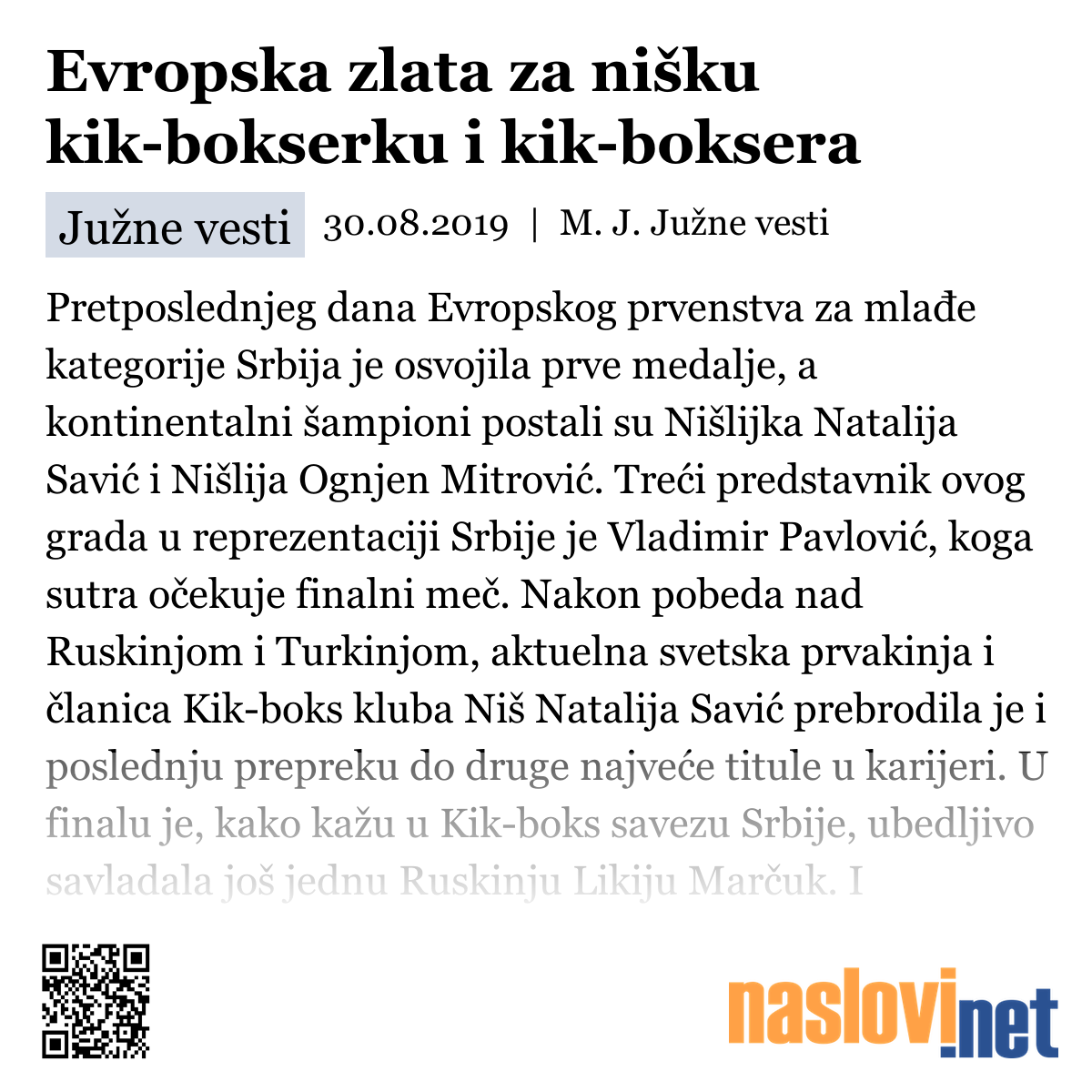 Evropska zlata za nišku kik-bokserku i kik-boksera

Južne vesti 30.08.2019 | M. J. Južne vesti

Pretposlednjeg dana Evropskog prvenstva za mlađe kategorije Srbija je osvojila prve medalje, a kontinentalni šampioni postali su Nišlijka Natalija Savić i Nišlija Ognjen Mitrović. Treći predstavnik ovog grada u reprezentaciji Srbije je Vladimir Pavlović, koga sutra očekuje finalni meč. Nakon pobeda nad Ruskinjom i Turkinjom, aktuelna svetska prvakinja i članica Kik-boks kluba Niš Natalija Savić prebrodila je i poslednju prepreku do druge najveće titule u karijeri. U finalu je, kako kažu u Kik-boks savezu Srbije, ubedljivo savladala još jednu Ruskinju Likiju Marčuk. I

naslovi.net